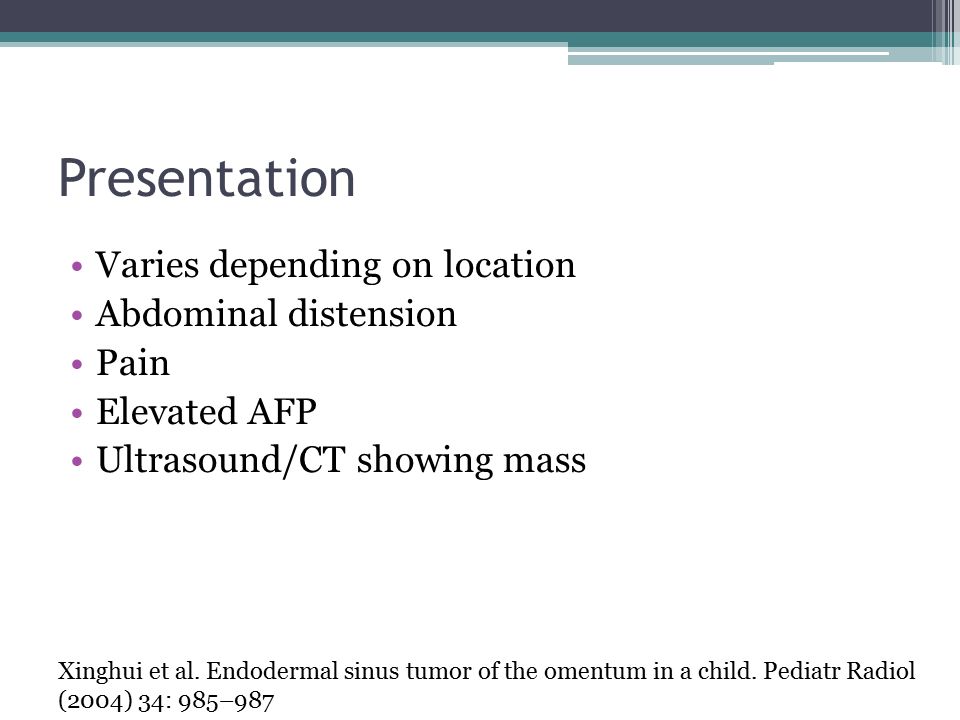 Presentation

• Varies depending on location
• Abdominal distension
• Pain
• Elevated AFP
• Ultrasound/CT showing mass

Xinghui et al. Endodermal sinus tumor of the omentum in a child. Pediatr Radiol (2004) 34: 985–987